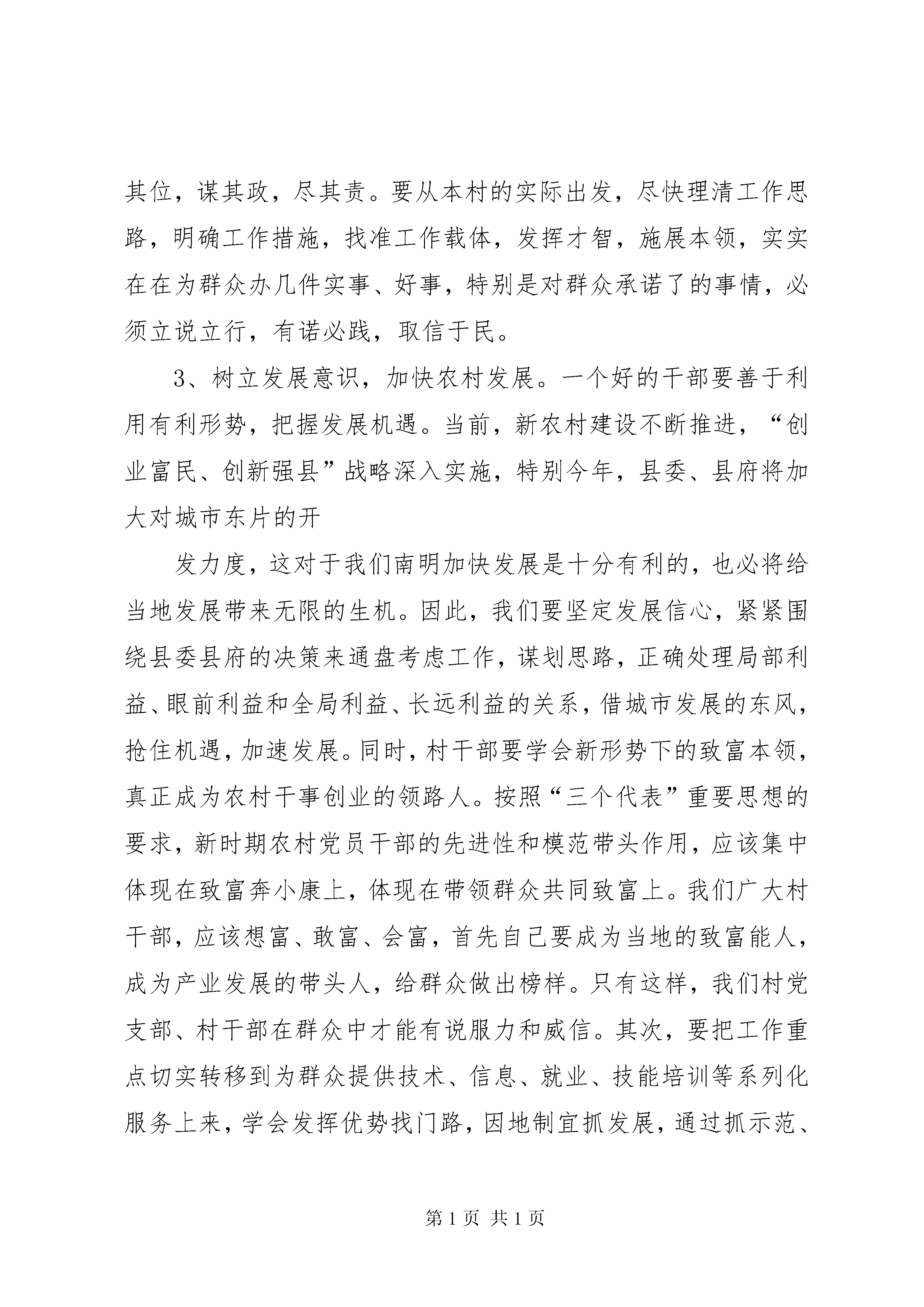 其位，谋其政，尽其责。要从本村的实际出发，尽快理清工作思路，明确工作措施，找准工作载体，发挥才智，施展本领，实实在在为群众办几件实事、好事，特别是对群众承诺了的事情，必须立说立行，有诺必践，取信于民。

3、树立发展意识，加快农村发展。一个好的干部要善于利用有利形势，把握发展机遇。当前，新农村建设不断推进，“创业富民、创新强县”战略深入实施，特别今年，县委、县府将加大对城市东片的开

发力度，这对于我们南明加快发展是十分有利的，也必将给当地发展带来无限的生机。因此，我们要坚定发展信心，紧紧围绕县委县府的决策来通盘考虑工作，谋划思路，正确处理局部利益、眼前利益和全局利益、长远利益的关系，借城市发展的东风，抢住机遇，加速发展。同时，村干部要学会新形势下的致富本领，真正成为农村干事创业的领路人。按照“三个代表”重要思想的要求，新时期农村党员干部的先进性和模范带头作用，应该集中体现在致富奔小康上，体现在带领群众共同致富上。我们广大村干部，应该想富、敢富、会富，首先自己要成为当地的致富能人，成为产业发展的带头人，给群众做出榜样。只有这样，我们村党支部、村干部在群众中才能有说服力和威信。其次，要把工作重点切实转移到为群众提供技术、信息、就业、技能培训等系列化服务上来，学会发挥优势找门路，因地制宜抓发展，通过抓示范、

第 1 页 共 1 页